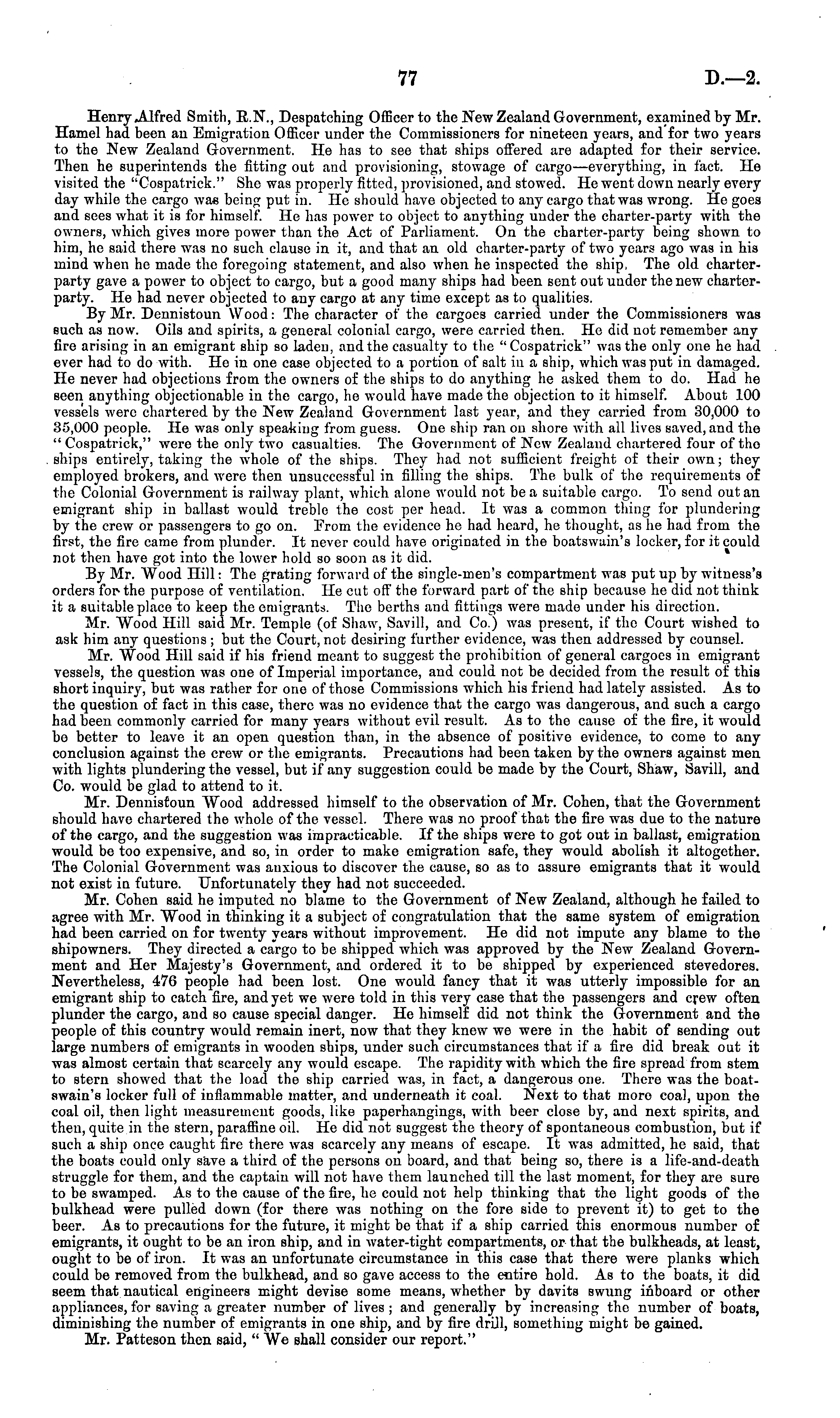 77 D.—2.

Henry Alfred Smith, R.N., Despatching Officer to the New Zealand Government, examined by Mr. Hamel had been an Emigration Officer under the Commissioners for nineteen years, and for two years to the New Zealand Government. He has to see that ships offered are adapted for their service. Then he superintends the fitting out and provisioning, stowage of cargo—everything, in fact. He visited the "Cospatrick." She was properly fitted, provisioned, and stowed. He went down nearly every day while the cargo was being put in. He should have objected to any cargo that was wrong. He goes and sees what it is for himself. He has power to object to anything under the charter-party with the owners, which gives more power than the Act of Parliament. On the charter-party being shown to him, he said there was no such clause in it, and that an old charter-party of two years ago was in his mind when he made the foregoing statement, and also when he inspected the ship. The old charter-party gave a power to object to cargo, but a good many ships had been sent out under the new charter-party. He had never objected to any cargo at any time except as to qualities.

By Mr. Dennistoun Wood: The character of the cargoes carried under the Commissioners was such as now. Oils and spirits, a general colonial cargo, were carried then. He did not remember any fire arising in an emigrant ship so laden, and the casualty to the "Cospatrick" was the only one he had ever had to do with. He in one case objected to a portion of salt in a ship, which was put in damaged. He never had objections from the owners of the ships to do anything he asked them to do. Had he seen anything objectionable in the cargo, he would have made the objection to it himself. About 100 vessels were chartered by the New Zealand Government last year, and they carried from 30,000 to 35,000 people. He was only speaking from guess. One ship ran on shore with all lives saved, and the "Cospatrick," were the only two casualties. The Government of New Zealand chartered four of the ships entirely, taking the whole of the ships. They had not sufficient freight of their own; they employed brokers, and were then unsuccessful in filling the ships. The bulk of the requirements of the Colonial Government is railway plant, which alone would not be a suitable cargo. To send out an emigrant ship in ballast would treble the cost per head. It was a common thing for plundering by the crew or passengers to go on. From the evidence he had heard, he thought, as he had from the first, the fire came from plunder. It never could have originated in the boatswain's locker, for it could not then have got into the lower hold so soon as it did.

By Mr. Wood Hill: The grating forward of the single-men's compartment was put up by witness's orders for the purpose of ventilation. He cut off the forward part of the ship because he did not think it a suitable place to keep the emigrants. The berths and fittings were made under his direction.

Mr. Wood Hill said Mr. Temple (of Shaw, Savill, and Co.) was present, if the Court wished to ask him any questions; but the Court, not desiring further evidence, was then addressed by counsel.

Mr. Wood Hill said if his friend meant to suggest the prohibition of general cargoes in emigrant vessels, the question was one of Imperial importance, and could not be decided from the result of this short inquiry, but was rather for one of those Commissions which his friend had lately assisted. As to the question of fact in this case, there was no evidence that the cargo was dangerous, and such a cargo had been commonly carried for many years without evil result. As to the cause of the fire, it would be better to leave it an open question than, in the absence of positive evidence, to come to any conclusion against the crew or the emigrants. Precautions had been taken by the owners against men with lights plundering the vessel, but if any suggestion could be made by the Court, Shaw, Savill, and Co. would be glad to attend to it.

Mr. Dennistoun Wood addressed himself to the observation of Mr. Cohen, that the Government should have chartered the whole of the vessel. There was no proof that the fire was due to the nature of the cargo, and the suggestion was impracticable. If the ships were to got out in ballast, emigration would be too expensive, and so, in order to make emigration safe, they would abolish it altogether. The Colonial Government was anxious to discover the cause, so as to assure emigrants that it would not exist in future. Unfortunately they had not succeeded.

Mr. Cohen said he imputed no blame to the Government of New Zealand, although he failed to agree with Mr. Wood in thinking it a subject of congratulation that the same system of emigration had been carried on for twenty years without improvement. He did not impute any blame to the shipowners. They directed a cargo to be shipped which was approved by the New Zealand Government and Her Majesty's Government, and ordered it to be shipped by experienced stevedores. Nevertheless, 476 people had been lost. One would fancy that it was utterly impossible for an emigrant ship to catch fire, and yet we were told in this very case that the passengers and crew often plunder the cargo, and so cause special danger. He himself did not think the Government and the people of this country would remain inert, now that they knew we were in the habit of sending out large numbers of emigrants in wooden ships, under such circumstances that if a fire did break out it was almost certain that scarcely any would escape. The rapidity with which the fire spread from stem to stern showed that the load the ship carried was, in fact, a dangerous one. There was the boatswain's locker full of inflammable matter, and underneath it coal. Next to that more coal, upon the coal oil, then light measurement goods, like paperhangings, with beer close by, and next spirits, and then, quite in the stern, paraffine oil. He did not suggest the theory of spontaneous combustion, but if such a ship once caught fire there was scarcely any means of escape. It was admitted, he said, that the boats could only save a third of the persons on board, and that being so, there is a life-and-death struggle for them, and the captain will not have them launched till the last moment, for they are sure to be swamped. As to the cause of the fire, he could not help thinking that the light goods of the bulkhead were pulled down (for there was nothing on the fore side to prevent it) to get to the beer. As to precautions for the future, it might be that if a ship carried this enormous number of emigrants, it ought to be an iron ship, and in water-tight compartments, or that the bulkheads, at least, ought to be of iron. It was an unfortunate circumstance in this case that there were planks which could be removed from the bulkhead, and so gave access to the entire hold. As to the boats, it did seem that nautical engineers might devise some means, whether by davits swung inboard or other appliances, for saving a greater number of lives; and generally by increasing the number of boats, diminishing the number of emigrants in one ship, and by fire drill, something might be gained.

Mr. Patteson then said, "We shall consider our report."